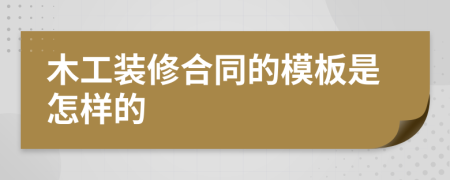 木工装修合同的模板是怎样的